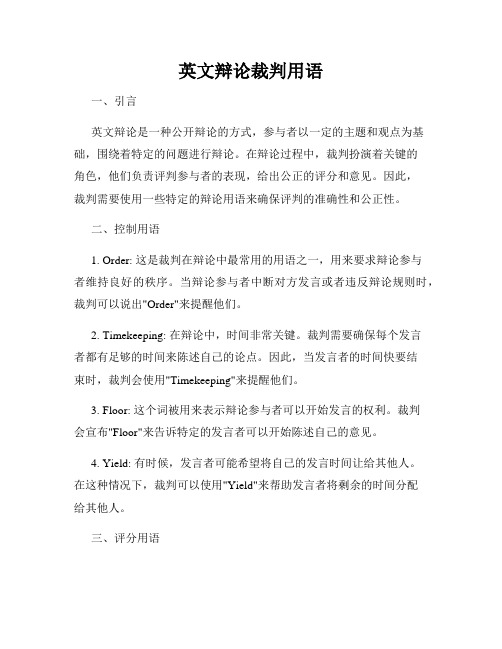 英文辩论裁判用语

一、引言

英文辩论是一种公开辩论的方式，参与者以一定的主题和观点为基础，围绕着特定的问题进行辩论。在辩论过程中，裁判扮演着关键的角色，他们负责评判参与者的表现，给出公正的评分和意见。因此，裁判需要使用一些特定的辩论用语来确保评判的准确性和公正性。

二、控制用语

1. Order: 这是裁判在辩论中最常用的用语之一，用来要求辩论参与者维持良好的秩序。当辩论参与者中断对方发言或者违反辩论规则时，裁判可以说出"Order"来提醒他们。

2. Timekeeping: 在辩论中，时间非常关键。裁判需要确保每个发言者都有足够的时间来陈述自己的论点。因此，当发言者的时间快要结束时，裁判会使用"Timekeeping"来提醒他们。

3. Floor: 这个词被用来表示辩论参与者可以开始发言的权利。裁判会宣布"Floor"来告诉特定的发言者可以开始陈述自己的意见。

4. Yield: 有时候，发言者可能希望将自己的发言时间让给其他人。在这种情况下，裁判可以使用"Yield"来帮助发言者将剩余的时间分配给其他人。

三、评分用语